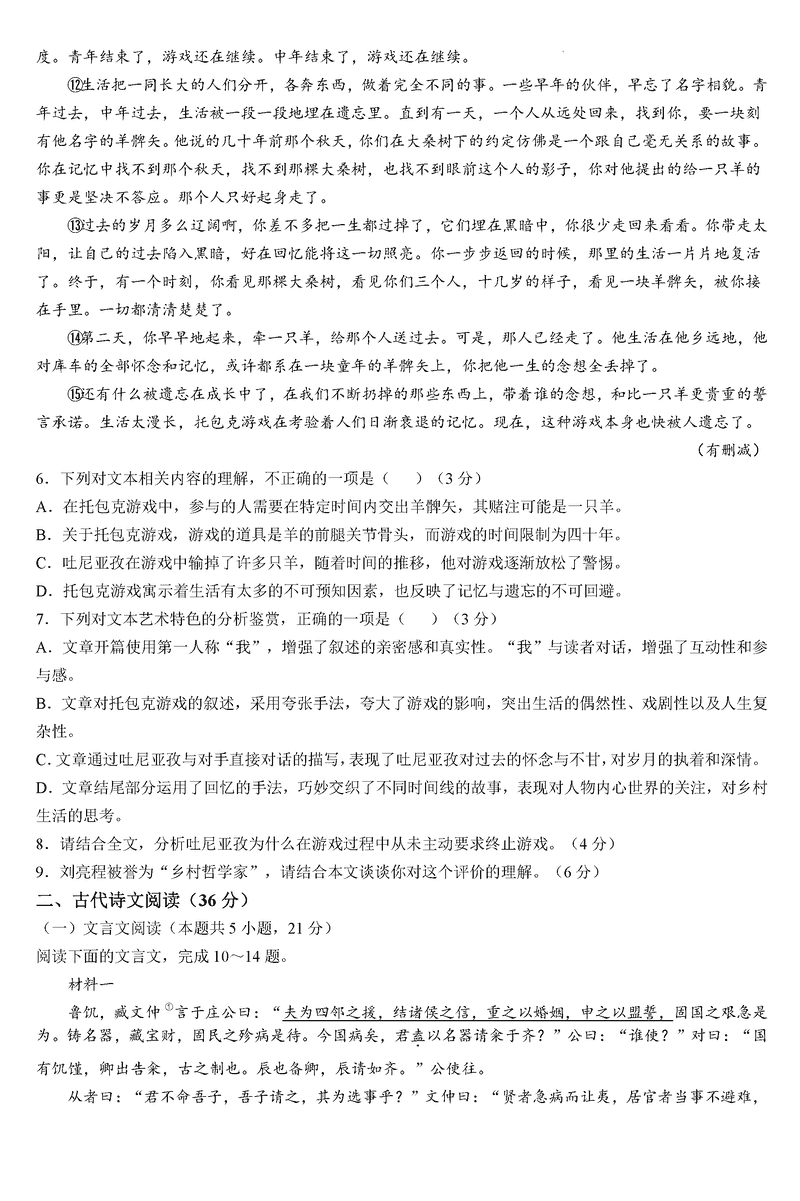 度。青年结束了，游戏还在继续。中年结束了，游戏还在继续。

⑫生活把一同长大的人们分开，各奔东西，做着完全不同的事。一些早年的伙伴，早忘了名字相貌。青年过去，中年过去，生活被一段一段地埋在遗忘里。直到有一天，一个人从远处回来，找到你，要一块刻有他名字的羊髀矢。他说的几十年前那个秋天，你们在大桑树下的约定仿佛是一个跟自己毫无关系的故事。你在记忆中找不到那个秋天，找不到那棵大桑树，也找不到眼前这个人的影子，你对他提出的给一只羊的事更是坚决不答应。那个人只好起身走了。

⑬过去的岁月多么辽阔啊，你差不多把一生都过掉了，它们埋在黑暗中，你很少走回来看看。你带走太阳，让自己的过去陷入黑暗，好在回忆能将这一切照亮。你一步步返回的时候，那里的生活一片片地复活了。终于，有一个时刻，你看见那棵大桑树，看见你们三个人，十几岁的样子，看见一块羊髀矢，被你接在手里。一切都清清楚楚了。

⑭第二天，你早早地起来，牵一只羊，给那个人送过去。可是，那人已经走了。他生活在他乡远地，他对库车的全部怀念和记忆，或许都系在一块童年的羊髀矢上，你把他一生的念想全丢掉了。

⑮还有什么被遗忘在成长中了，在我们不断扔掉的那些东西上，带着谁的念想，和比一只羊更贵重的誓言承诺。生活太漫长，托包克游戏在考验着人们日渐衰退的记忆。现在，这种游戏本身也快被人遗忘了。

（有删减）

6．下列对文本相关内容的理解，不正确的一项是（　　）（3分）
A．在托包克游戏中，参与的人需要在特定时间内交出羊髀矢，其赌注可能是一只羊。
B．关于托包克游戏，游戏的道具是羊的前腿关节骨头，而游戏的时间限制为四十年。
C．吐尼亚孜在游戏中输掉了许多只羊，随着时间的推移，他对游戏逐渐放松了警惕。
D．托包克游戏寓示着生活有太多的不可预知因素，也反映了记忆与遗忘的不可回避。
7．下列对文本艺术特色的分析鉴赏，正确的一项是（　　）（3分）
A．文章开篇使用第一人称“我”，增强了叙述的亲密感和真实性。“我”与读者对话，增强了互动性和参与感。
B．文章对托包克游戏的叙述，采用夸张手法，夸大了游戏的影响，突出生活的偶然性、戏剧性以及人生复杂性。
C．文章通过吐尼亚孜与对手直接对话的描写，表现了吐尼亚孜对过去的怀念与不甘，对岁月的执着和深情。
D．文章结尾部分运用了回忆的手法，巧妙交织了不同时间线的故事，表现对人物内心世界的关注，对乡村生活的思考。
8．请结合全文，分析吐尼亚孜为什么在游戏过程中从未主动要求终止游戏。（4分）
9．刘亮程被誉为“乡村哲学家”，请结合本文谈谈你对这个评价的理解。（6分）
二、古代诗文阅读（36分）
（一）文言文阅读（本题共5小题，21分）
阅读下面的文言文，完成10～14题。
材料一
鲁饥，臧文仲①言于庄公曰：“夫为四邻之援，结诸侯之信，重之以婚姻，申之以盟誓，固国之艰急是为。铸名器，藏宝财，固民之殄病是待。今国病矣，君盍以名器请籴于齐？”公曰：“谁使？”对曰：“国有饥馑，卿出告籴，古之制也。辰也备卿，辰请如齐。”公使往。
从者曰：“君不命吾子，吾子请之，其为选事乎？”文仲曰：“贤者急病而让夷，居官者当事不避难，